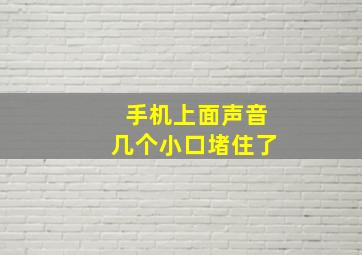 手机上面声音
几个小口堵住了